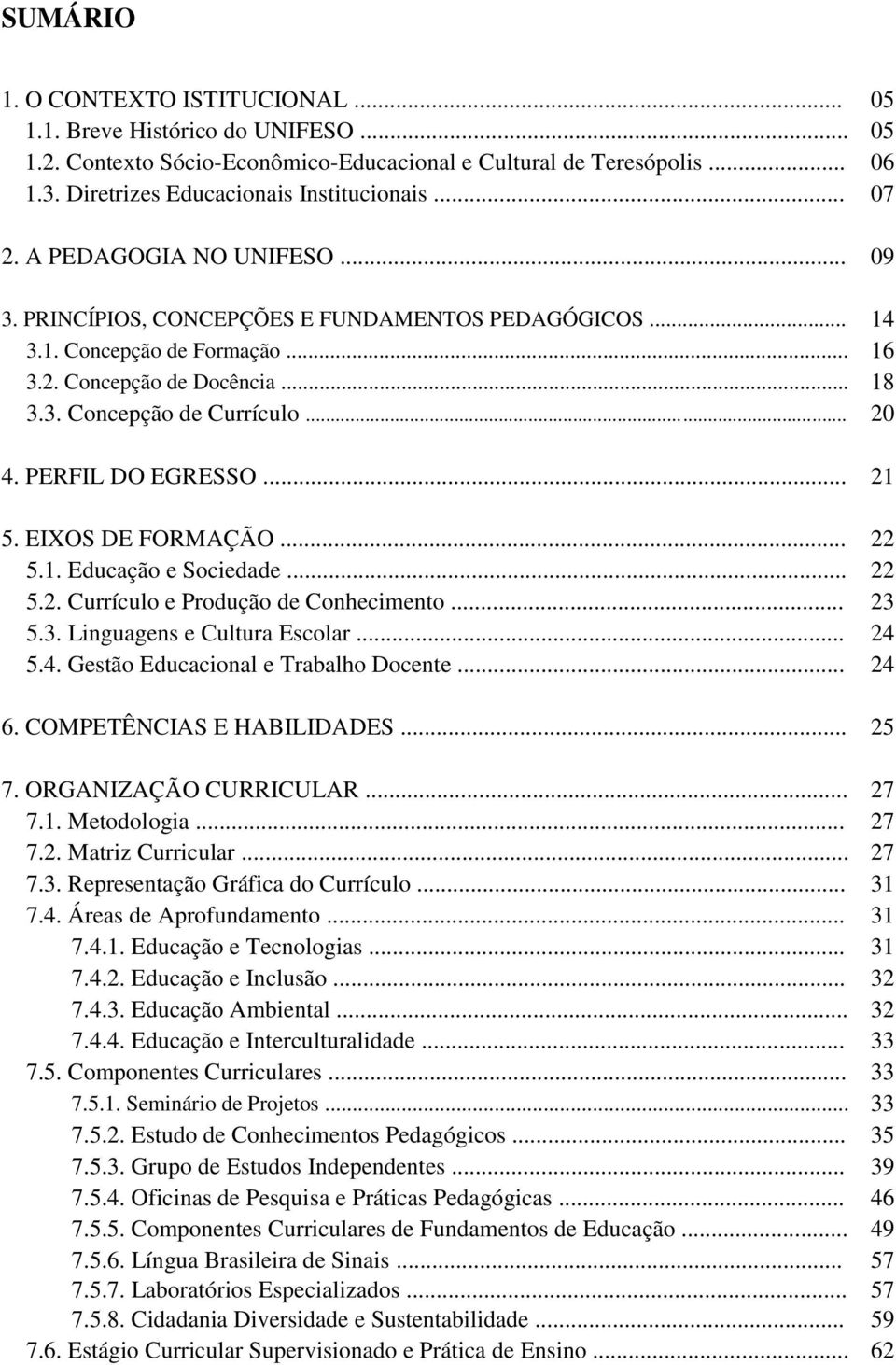 SUMÁRIO

1. O CONTEXTO ISTITUCIONAL ... 05
1.1. Breve Histórico do UNIFESO ... 05
1.2. Contexto Sócio-Econômico-Educacional e Cultural de Teresópolis ... 06
1.3. Diretrizes Educacionais Institucionais ... 07

2. A PEDAGOGIA NO UNIFESO ... 09

3. PRINCÍPIOS, CONCEPÇÕES E FUNDAMENTOS PEDAGÓGICOS ... 14
3.1. Concepção de Formação ... 16
3.2. Concepção de Docência ... 18
3.3. Concepção de Currículo ... 20

4. PERFIL DO EGRESSO ... 21

5. EIXOS DE FORMAÇÃO ... 22
5.1. Educação e Sociedade ... 22
5.2. Currículo e Produção de Conhecimento ... 23
5.3. Linguagens e Cultura Escolar ... 24
5.4. Gestão Educacional e Trabalho Docente ... 24

6. COMPETÊNCIAS E HABILIDADES ... 25

7. ORGANIZAÇÃO CURRICULAR ... 27
7.1. Metodologia ... 27
7.2. Matriz Curricular ... 27
7.3. Representação Gráfica do Currículo ... 31
7.4. Áreas de Aprofundamento ... 31
7.4.1. Educação e Tecnologias ... 31
7.4.2. Educação e Inclusão ... 32
7.4.3. Educação Ambiental ... 32
7.4.4. Educação e Interculturalidade ... 33
7.5. Componentes Curriculares ... 33
7.5.1. Seminário de Projetos ... 33
7.5.2. Estudo de Conhecimentos Pedagógicos ... 35
7.5.3. Grupo de Estudos Independentes ... 39
7.5.4. Oficinas de Pesquisa e Práticas Pedagógicas ... 46
7.5.5. Componentes Curriculares de Fundamentos de Educação ... 49
7.5.6. Língua Brasileira de Sinais ... 57
7.5.7. Laboratórios Especializados ... 57
7.5.8. Cidadania Diversidade e Sustentabilidade ... 59
7.6. Estágio Curricular Supervisionado e Prática de Ensino ... 62